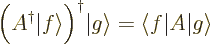 $\left(A^\dagger|f\rangle\right)^\dagger|g\rangle = \langle f|A|g\rangle$